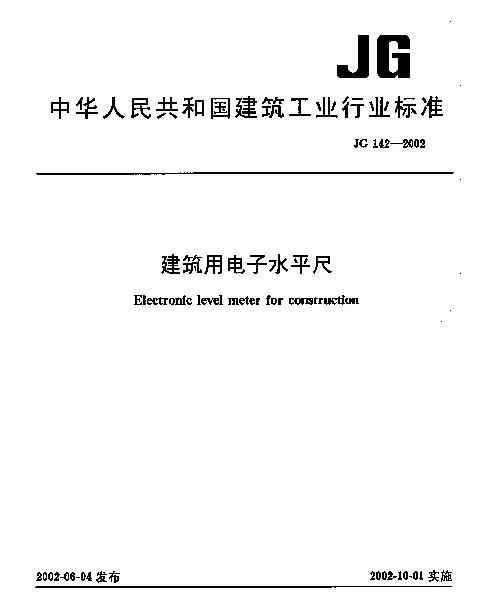 JG

中华人民共和国建筑工业行业标准

JG 142—2002

建筑用电子水平尺

Electronic level meter for construction

2002-06-04 发布

2002-10-01 实施